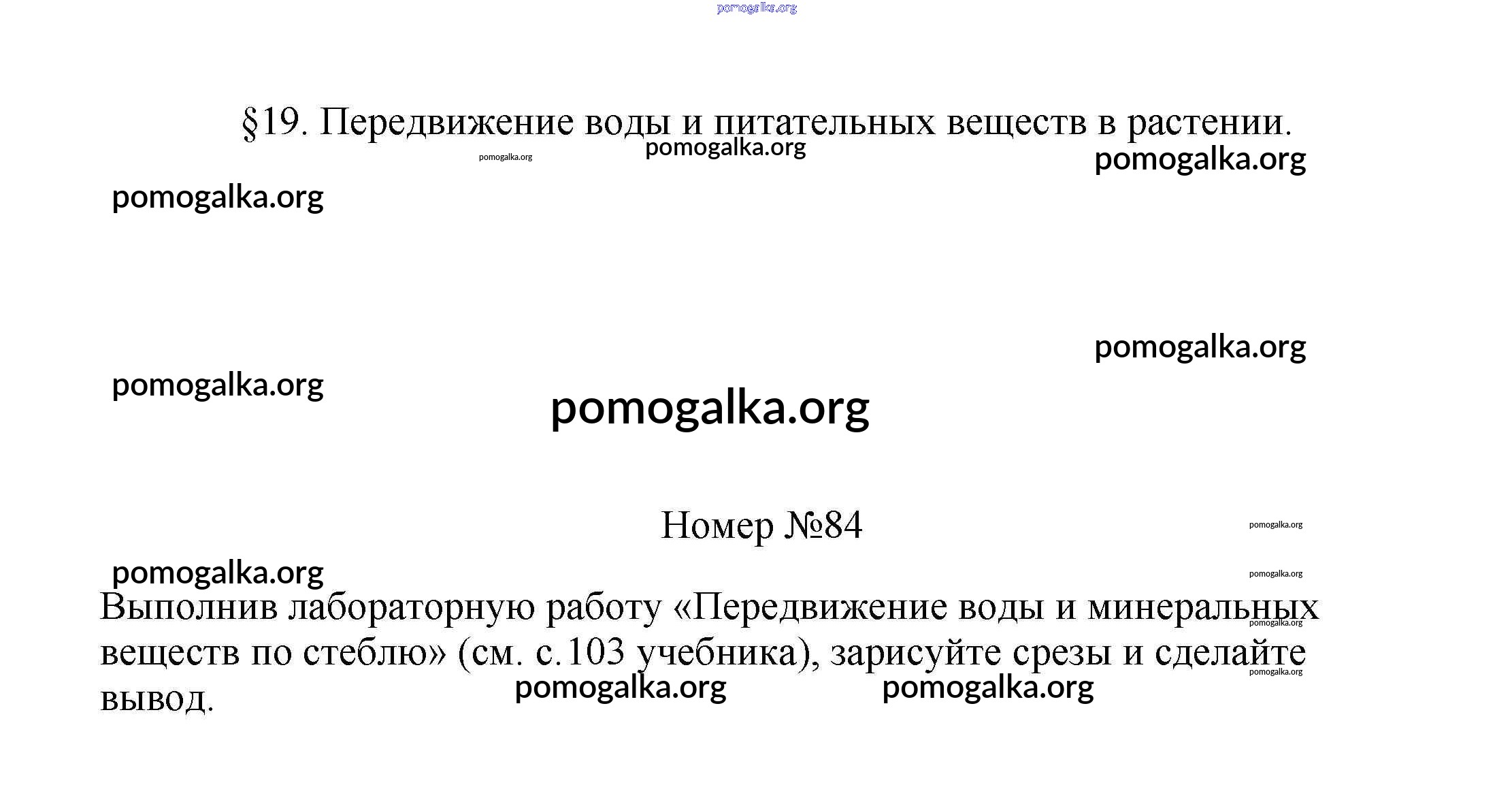 pomogalka.org

§19. Передвижение воды и питательных веществ в растении.

pomogalka.org pomogalka.org pomogalka.org

pomogalka.org

pomogalka.org

pomogalka.org

pomogalka.org

Номер №84

pomogalka.org

pomogalka.org

pomogalka.org

Выполнив лабораторную работу «Передвижение воды и минеральных веществ по стеблю» (см. с.103 учебника), зарисуйте срезы и сделайте вывод.

pomogalka.org pomogalka.org pomogalka.org pomogalka.org